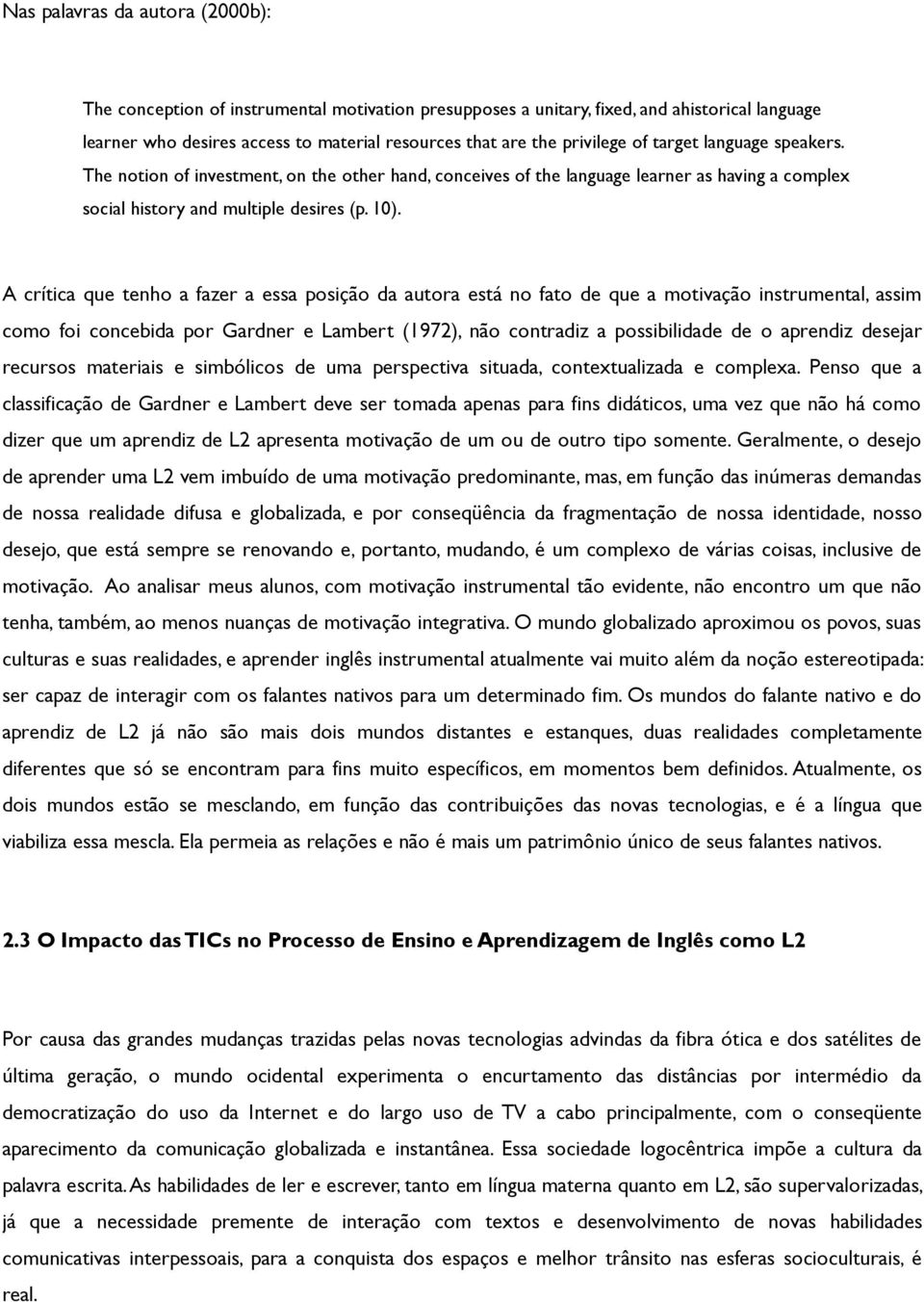 Nas palavras da autora (2000b):

The conception of instrumental motivation presupposes a unitary, fixed, and ahistorical language learner who desires access to material resources that are the privilege of target language speakers. The notion of investment, on the other hand, conceives of the language learner as having a complex social history and multiple desires (p. 10).

A crítica que tenho a fazer a essa posição da autora está no fato de que a motivação instrumental, assim como foi concebida por Gardner e Lambert (1972), não contradiz a possibilidade de o aprendiz desejar recursos materiais e simbólicos de uma perspectiva situada, contextualizada e complexa. Penso que a classificação de Gardner e Lambert deve ser tomada apenas para fins didáticos, uma vez que não há como dizer que um aprendiz de L2 apresenta motivação de um ou de outro tipo somente. Geralmente, o desejo de aprender uma L2 vem imbuído de uma motivação predominante, mas, em função das inúmeras demandas de nossa realidade difusa e globalizada, e por conseqüência da fragmentação de nossa identidade, nosso desejo, que está sempre se renovando e, portanto, mudando, é um complexo de várias coisas, inclusive de motivação. Ao analisar meus alunos, com motivação instrumental tão evidente, não encontro um que não tenha, também, ao menos nuanças de motivação integrativa. O mundo globalizado aproximou os povos, suas culturas e suas realidades, e aprender inglês instrumental atualmente vai muito além da noção estereotipada: ser capaz de interagir com os falantes nativos para um determinado fim. Os mundos do falante nativo e do aprendiz de L2 já não são mais dois mundos distantes e estanques, duas realidades completamente diferentes que só se encontram para fins muito específicos, em momentos bem definidos. Atualmente, os dois mundos estão se mesclando, em função das contribuições das novas tecnologias, e é a língua que viabiliza essa mescla. Ela permeia as relações e não é mais um patrimônio único de seus falantes nativos.

2.3 O Impacto das TICs no Processo de Ensino e Aprendizagem de Inglês como L2

Por causa das grandes mudanças trazidas pelas novas tecnologias advindas da fibra ótica e dos satélites de última geração, o mundo ocidental experimenta o encurtamento das distâncias por intermédio da democratização do uso da Internet e do largo uso de TV a cabo principalmente, com o conseqüente aparecimento da comunicação globalizada e instantânea. Essa sociedade logocêntrica impõe a cultura da palavra escrita. As habilidades de ler e escrever, tanto em língua materna quanto em L2, são supervalorizadas, já que a necessidade premente de interação com textos e desenvolvimento de novas habilidades comunicativas interpessoais, para a conquista dos espaços e melhor trânsito nas esferas socioculturais, é real.